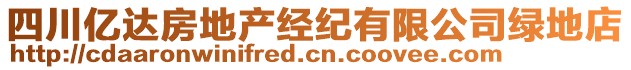 四川亿达房地产经纪有限公司绿地店
http://cdaaronwinifred.cn.coovee.com